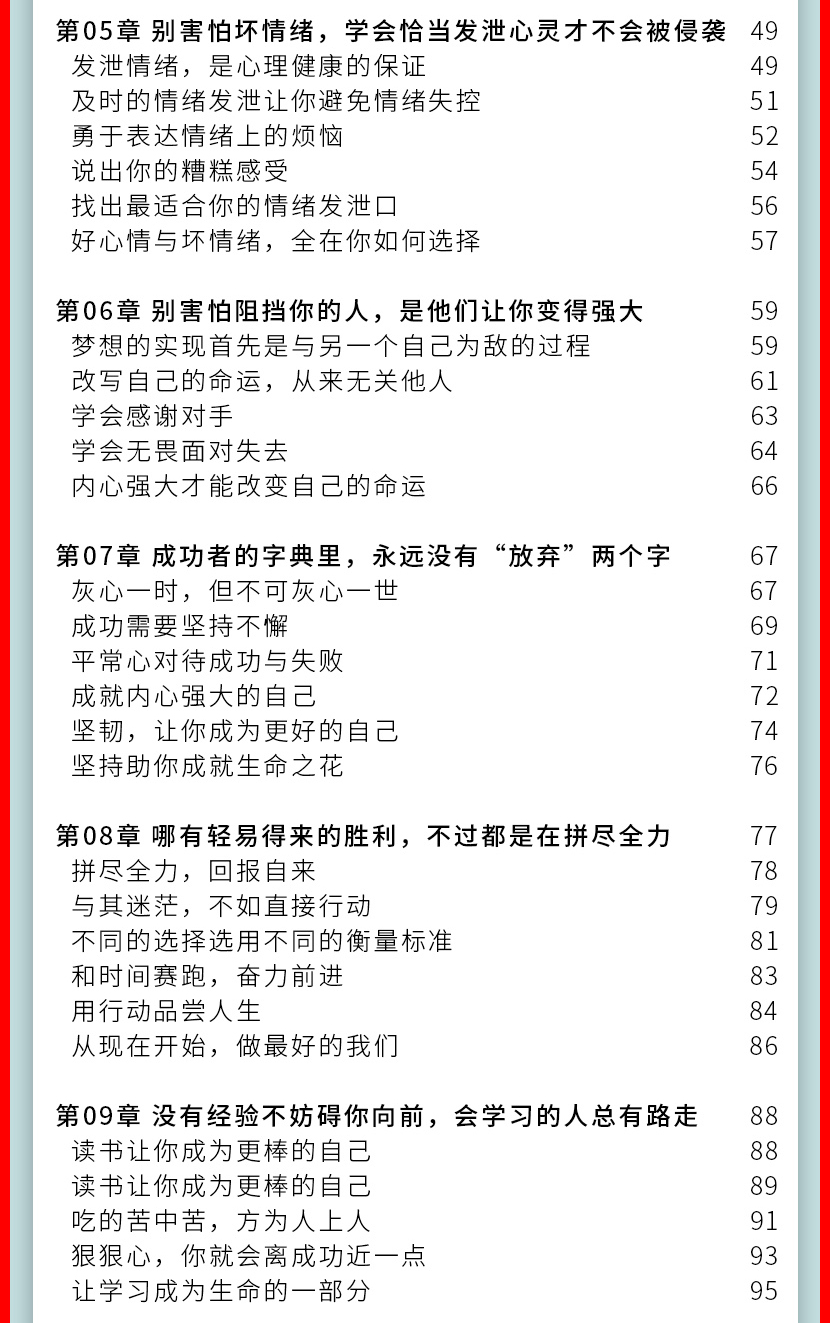 第05章 别害怕坏情绪，学会恰当发泄心灵才不会被侵袭 49
发泄情绪，是心理健康的保证 49
及时的情绪发泄让你避免情绪失控 51
勇于表达情绪上的烦恼 52
说出你的糟糕感受 54
找出最适合你的情绪发泄口 56
好心情与坏情绪，全在你如何选择 57

第06章 别害怕阻挡你的人，是他们让你变得强大 59
梦想的实现首先是与另一个自己为敌的过程 59
改写自己的命运，从来无关他人 61
学会感谢对手 63
学会无畏面对失去 64
内心强大才能改变自己的命运 66

第07章 成功者的字典里，永远没有“放弃”两个字 67
灰心一时，但不可灰心一世 67
成功需要坚持不懈 69
平常心对待成功与失败 71
成就内心强大的自己 72
坚韧，让你成为更好的自己 74
坚持助你成就生命之花 76

第08章 哪有轻易得来的胜利，不过都是在拼尽全力 77
拼尽全力，回报自来 78
与其迷茫，不如直接行动 79
不同的选择选用不同的衡量标准 81
和时间赛跑，奋力前进 83
用行动品尝人生 84
从现在开始，做最好的我们 86

第09章 没有经验不妨碍你向前，会学习的人总有路走 88
读书让你成为更棒的自己 88
读书让你成为更棒的自己 89
吃的苦中苦，方为人上人 91
狠狠心，你就会离成功近一点 93
让学习成为生命的一部分 95